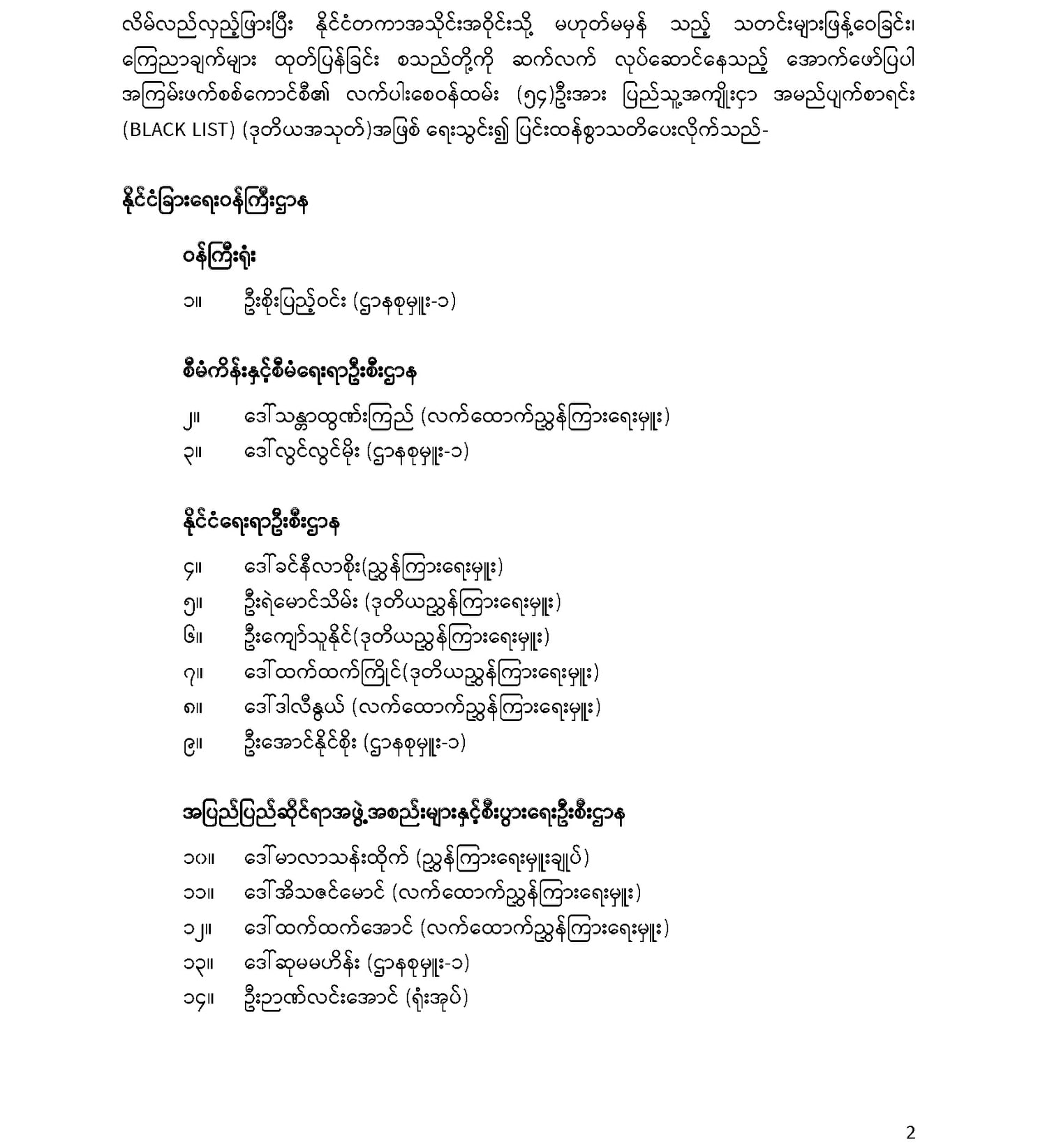 လိမ်လည်လှည့်ဖြားပြီး နိုင်ငံတကာအသိုင်းအဝိုင်းသို့ မဟုတ်မမှန် သည့် သတင်းများဖြန့်ဝေခြင်း၊ ကြေညာချက်များ ထုတ်ပြန်ခြင်း စသည်တို့ကို ဆက်လက် လုပ်ဆောင်နေသည့် အောက်ဖော်ပြပါ အကြမ်းဖက်စစ်ကောင်စီ၏ လက်ပါးစေဝန်ထမ်း (၅၄)ဦးအား ပြည်သူ့အကျိုးငှာ အမည်ပျက်စာရင်း (BLACK LIST) (ဒုတိယအသုတ်)အဖြစ် ရေးသွင်း၍ ပြင်းထန်စွာသတိပေးလိုက်သည်-

နိုင်ငံခြားရေးဝန်ကြီးဌာန

ဝန်ကြီးရုံး

၁။ ဦးစိုးပြည့်ဝင်း (ဌာနစုမှူး-၁)

စီမံကိန်းနှင့်စီမံရေးရာဦးစီးဌာန

၂။ ဒေါ်သန္တာထွဏ်းကြည် (လက်ထောက်ညွှန်ကြားရေးမှူး)
၃။ ဒေါ်လွင်လွင်မိုး (ဌာနစုမှူး-၁)

နိုင်ငံရေးရာဦးစီးဌာန

၄။ ဒေါ်ခင်နီလာစိုး(ညွှန်ကြားရေးမှူး)
၅။ ဦးရဲမောင်သိမ်း (ဒုတိယညွှန်ကြားရေးမှူး)
၆။ ဦးကျော်သူနိုင်(ဒုတိယညွှန်ကြားရေးမှူး)
၇။ ဒေါ်ထက်ထက်ကြိုင်(ဒုတိယညွှန်ကြားရေးမှူး)
၈။ ဒေါ်ဒါလီနွယ် (လက်ထောက်ညွှန်ကြားရေးမှူး)
၉။ ဦးအောင်နိုင်စိုး (ဌာနစုမှူး-၁)

အပြည်ပြည်ဆိုင်ရာအဖွဲ့အစည်းများနှင့်စီးပွားရေးဦးစီးဌာန

၁၀။ ဒေါ်မာလာသန်းထိုက် (ညွှန်ကြားရေးမှူးချုပ်)
၁၁။ ဒေါ်အိသဇင်မောင် (လက်ထောက်ညွှန်ကြားရေးမှူး)
၁၂။ ဒေါ်ထက်ထက်အောင် (လက်ထောက်ညွှန်ကြားရေးမှူး)
၁၃။ ဒေါ်ဆုမမဟိန်း (ဌာနစုမှူး-၁)
၁၄။ ဦးဉာဏ်လင်းအောင် (ရုံးအုပ်)

2